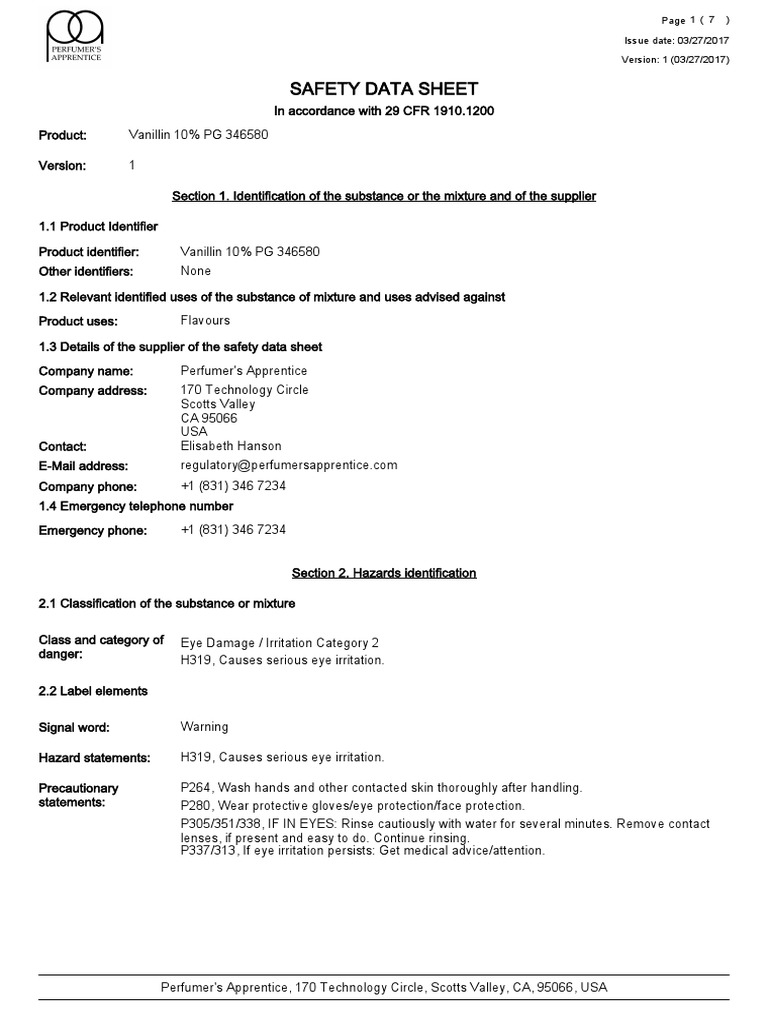 PERFUMER'S APPRENTICE

Page 1 ( 7 )
Issue date: 03/27/2017
Version: 1 (03/27/2017)

SAFETY DATA SHEET
In accordance with 29 CFR 1910.1200

Product: Vanillin 10% PG 346580

Version: 1

Section 1. Identification of the substance or the mixture and of the supplier

1.1 Product Identifier

Product identifier: Vanillin 10% PG 346580
Other identifiers: None

1.2 Relevant identified uses of the substance of mixture and uses advised against

Product uses: Flavours

1.3 Details of the supplier of the safety data sheet

Company name: Perfumer's Apprentice
Company address: 170 Technology Circle
Scotts Valley
CA 95066
USA
Contact: Elisabeth Hanson
E-Mail address: regulatory@perfumersapprentice.com
Company phone: +1 (831) 346 7234
1.4 Emergency telephone number
Emergency phone: +1 (831) 346 7234

Section 2. Hazards identification

2.1 Classification of the substance or mixture

Class and category of danger: Eye Damage / Irritation Category 2
H319, Causes serious eye irritation.

2.2 Label elements

Signal word: Warning

Hazard statements: H319, Causes serious eye irritation.

Precautionary statements: P264, Wash hands and other contacted skin thoroughly after handling.
P280, Wear protective gloves/eye protection/face protection.
P305/351/338, IF IN EYES: Rinse cautiously with water for several minutes. Remove contact lenses, if present and easy to do. Continue rinsing.
P337/313, If eye irritation persists: Get medical advice/attention.

Perfumer's Apprentice, 170 Technology Circle, Scotts Valley, CA, 95066, USA